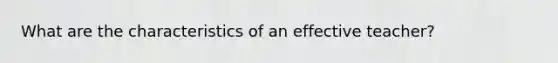 What are the characteristics of an effective teacher?